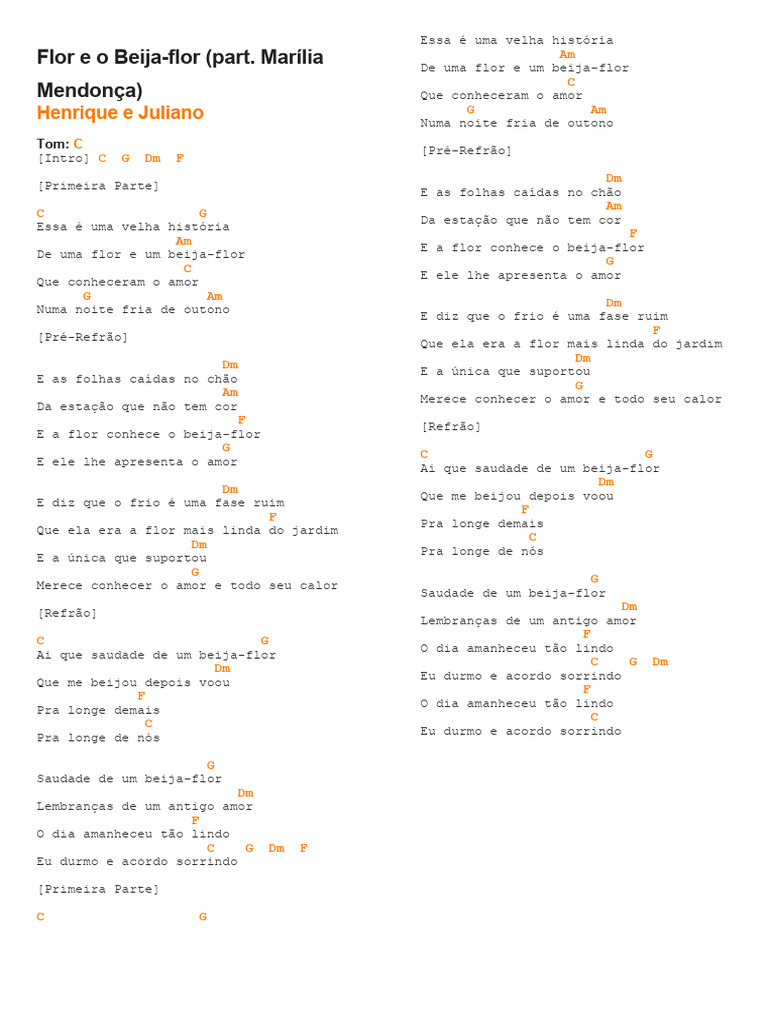 Flor e o Beija-flor (part. Marília Mendonça)
Henrique e Juliano

Tom: C
[Intro] C G Dm F

[Primeira Parte]

C G
Essa é uma velha história
Am
De uma flor e um beija-flor
C
Que conheceram o amor
G Am
Numa noite fria de outono

[Pré-Refrão]

Dm
E as folhas caídas no chão
Am
Da estação que não tem cor
F
E a flor conhece o beija-flor
G
E ele lhe apresenta o amor

Dm
E diz que o frio é uma fase ruim
F
Que ela era a flor mais linda do jardim
Dm
E a única que suportou
G
Merece conhecer o amor e todo seu calor

[Refrão]

C G
Ai que saudade de um beija-flor
Dm
Que me beijou depois voou
F
Pra longe demais
C
Pra longe de nós

G
Saudade de um beija-flor
Dm
Lembranças de um antigo amor
F
O dia amanheceu tão lindo
C G Dm F
Eu durmo e acordo sorrindo

[Primeira Parte]

C G
Essa é uma velha história
Am
De uma flor e um beija-flor
C
Que conheceram o amor
G Am
Numa noite fria de outono

[Pré-Refrão]

Dm
E as folhas caídas no chão
Am
Da estação que não tem cor
F
E a flor conhece o beija-flor
G
E ele lhe apresenta o amor

Dm
E diz que o frio é uma fase ruim
F
Que ela era a flor mais linda do jardim
Dm
E a única que suportou
G
Merece conhecer o amor e todo seu calor

[Refrão]

C G
Ai que saudade de um beija-flor
Dm
Que me beijou depois voou
F
Pra longe demais
C
Pra longe de nós

G
Saudade de um beija-flor
Dm
Lembranças de um antigo amor
F
O dia amanheceu tão lindo
C G Dm
Eu durmo e acordo sorrindo
F
O dia amanheceu tão lindo
C
Eu durmo e acordo sorrindo